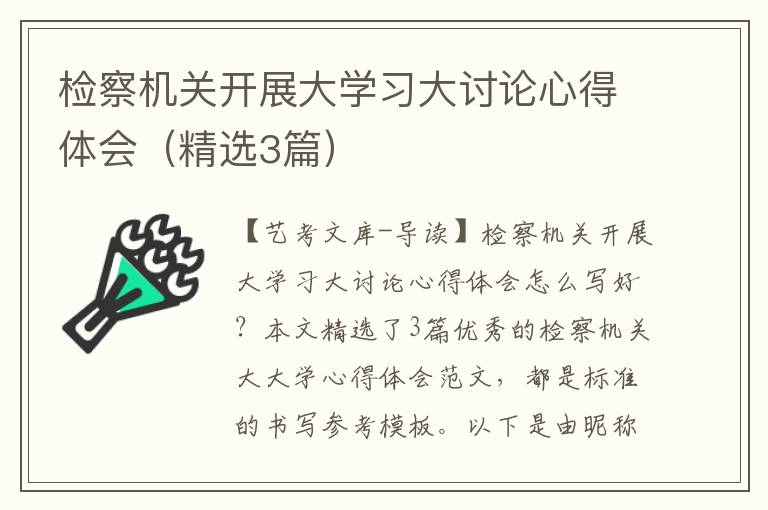 检察机关开展大学习大讨论心得体会（精选3篇）

【艺考文库-导读】检察机关开展大学习大讨论心得体会怎么写好？本文精选了3篇优秀的检察机关大大学心得体会范文，都是标准的书写参考模板。以下是由昵称